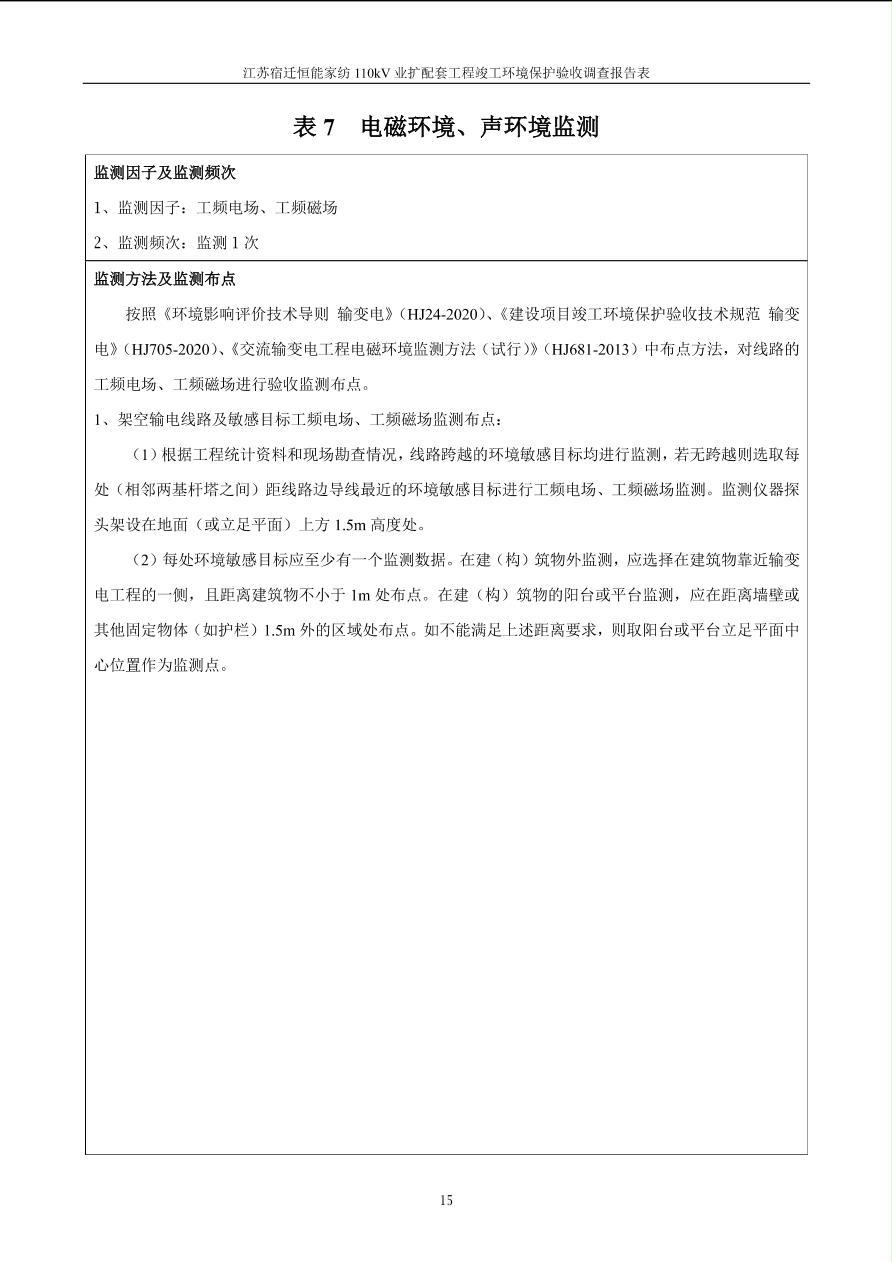 江苏宿迁恒能家纺 110kV 业扩配套工程竣工环境保护验收调查报告表

表 7　电磁环境、声环境监测

监测因子及监测频次

1、监测因子：工频电场、工频磁场

2、监测频次：监测 1 次

监测方法及监测布点

按照《环境影响评价技术导则 输变电》（HJ24-2020）、《建设项目竣工环境保护验收技术规范 输变电》（HJ705-2020）、《交流输变电工程电磁环境监测方法（试行）》（HJ681-2013）中布点方法，对线路的工频电场、工频磁场进行验收监测布点。

1、架空输电线路及敏感目标工频电场、工频磁场监测布点：

（1）根据工程统计资料和现场勘查情况，线路跨越的环境敏感目标均进行监测，若无跨越则选取每处（相邻两基杆塔之间）距线路边导线最近的环境敏感目标进行工频电场、工频磁场监测。监测仪器探头架设在地面（或立足平面）上方 1.5m 高度处。

（2）每处环境敏感目标应至少有一个监测数据。在建（构）筑物外监测，应选择在建筑物靠近输变电工程的一侧，且距离建筑物不小于 1m 处布点。在建（构）筑物的阳台或平台监测，应在距离墙壁或其他固定物体（如护栏）1.5m 外的区域处布点。如不能满足上述距离要求，则取阳台或平台立足平面中心位置作为监测点。

15